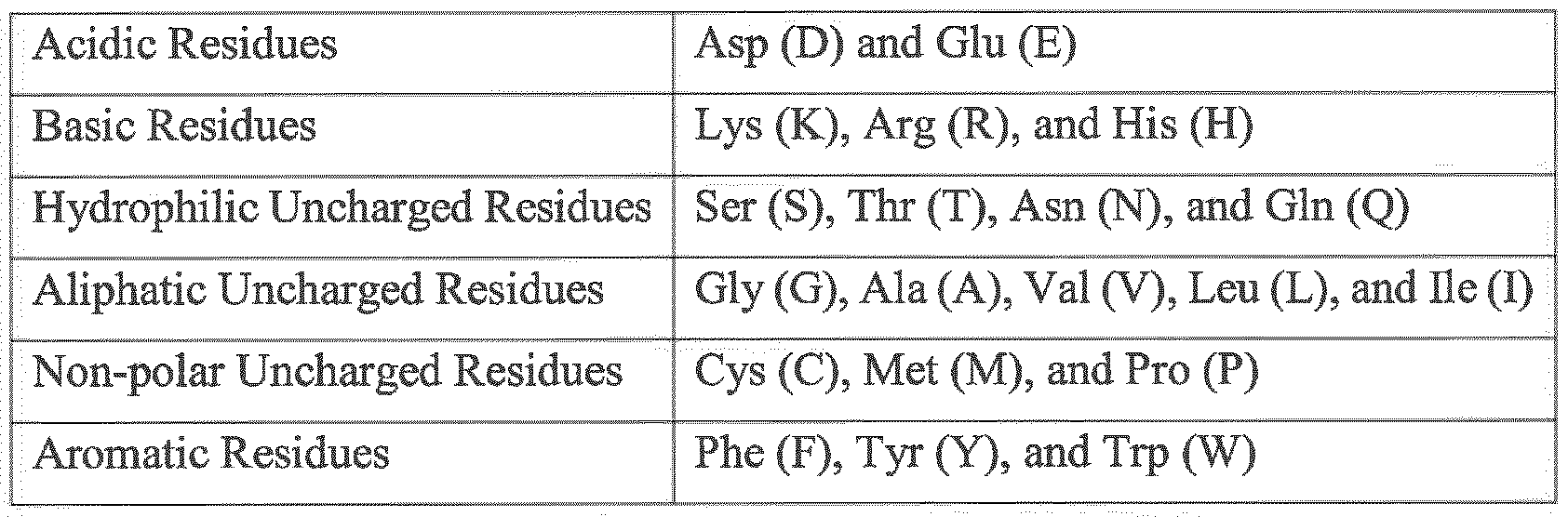 | Acidic Residues | Asp (D) and Glu (E) |
|---|---|
| Basic Residues | Lys (K), Arg (R), and His (H) |
| Hydrophilic Uncharged Residues | Ser (S), Thr (T), Asn (N), and Gln (Q) |
| Aliphatic Uncharged Residues | Gly (G), Ala (A), Val (V), Leu (L), and Ile (I) |
| Non-polar Uncharged Residues | Cys (C), Met (M), and Pro (P) |
| Aromatic Residues | Phe (F), Tyr (Y), and Trp (W) |